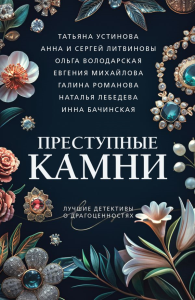 ТАТЬЯНА УСТИНОВА
АННА И СЕРГЕЙ ЛИТВИНОВЫ
ОЛЬГА ВОЛОДАРСКАЯ
ЕВГЕНИЯ МИХАЙЛОВА
ГАЛИНА РОМАНОВА
НАТАЛЬЯ ЛЕБЕДЕВА
ИННА БАЧИНСКАЯ

ПРЕСТУПНЫЕ
КАМНИ

ЛУЧШИЕ ДЕТЕКТИВЫ
О ДРАГОЦЕННОСТЯХ